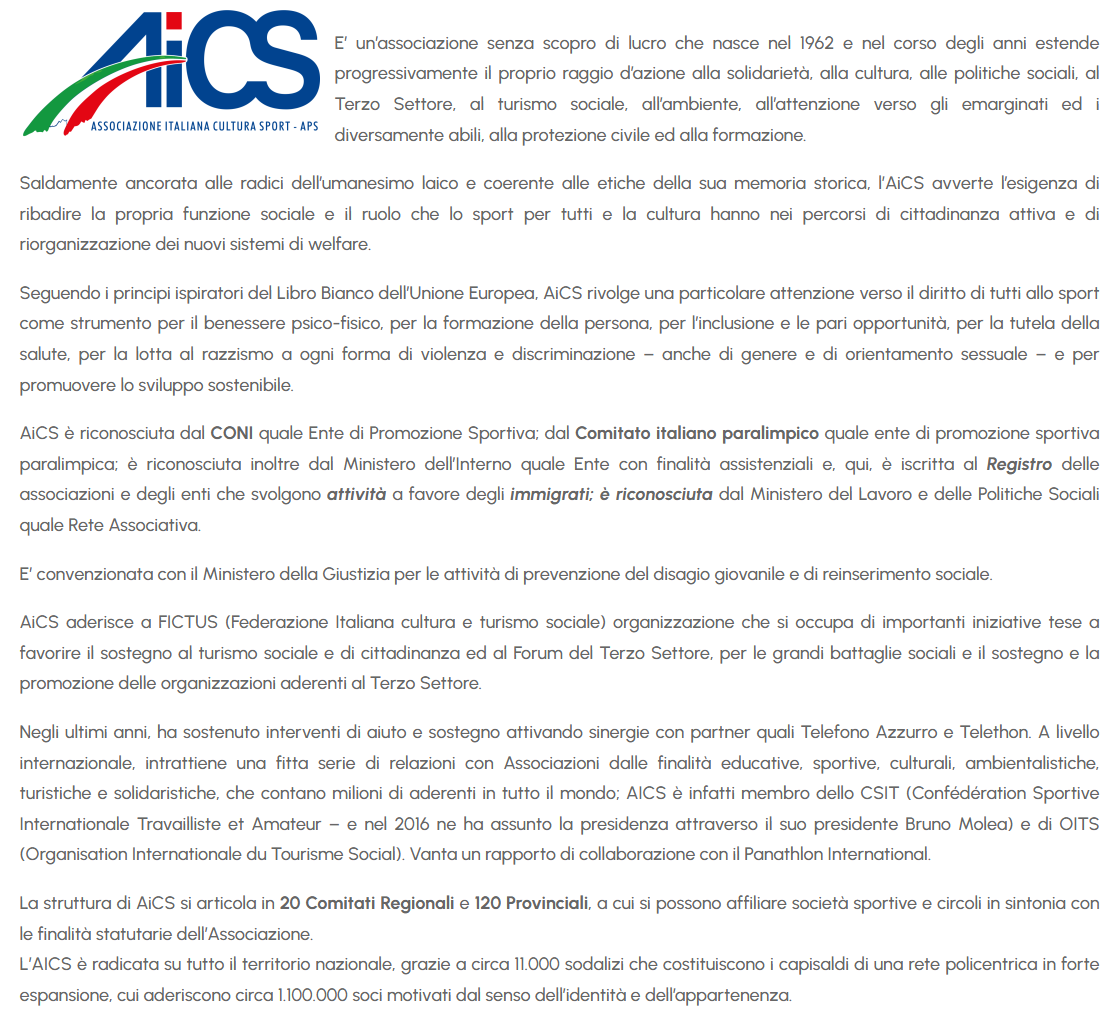 AiCS
ASSOCIAZIONE ITALIANA CULTURA SPORT - APS

E' un'associazione senza scopro di lucro che nasce nel 1962 e nel corso degli anni estende progressivamente il proprio raggio d'azione alla solidarietà, alla cultura, alle politiche sociali, al Terzo Settore, al turismo sociale, all'ambiente, all'attenzione verso gli emarginati ed i diversamente abili, alla protezione civile ed alla formazione.

Saldamente ancorata alle radici dell'umanesimo laico e coerente alle etiche della sua memoria storica, l'AiCS avverte l'esigenza di ribadire la propria funzione sociale e il ruolo che lo sport per tutti e la cultura hanno nei percorsi di cittadinanza attiva e di riorganizzazione dei nuovi sistemi di welfare.

Seguendo i principi ispiratori del Libro Bianco dell'Unione Europea, AiCS rivolge una particolare attenzione verso il diritto di tutti allo sport come strumento per il benessere psico-fisico, per la formazione della persona, per l'inclusione e le pari opportunità, per la tutela della salute, per la lotta al razzismo a ogni forma di violenza e discriminazione – anche di genere e di orientamento sessuale – e per promuovere lo sviluppo sostenibile.

AiCS è riconosciuta dal CONI quale Ente di Promozione Sportiva; dal Comitato italiano paralimpico quale ente di promozione sportiva paralimpica; è riconosciuta inoltre dal Ministero dell'Interno quale Ente con finalità assistenziali e, qui, è iscritta al Registro delle associazioni e degli enti che svolgono attività a favore degli immigrati; è riconosciuta dal Ministero del Lavoro e delle Politiche Sociali quale Rete Associativa.

E' convenzionata con il Ministero della Giustizia per le attività di prevenzione del disagio giovanile e di reinserimento sociale.

AiCS aderisce a FICTUS (Federazione Italiana cultura e turismo sociale) organizzazione che si occupa di importanti iniziative tese a favorire il sostegno al turismo sociale e di cittadinanza ed al Forum del Terzo Settore, per le grandi battaglie sociali e il sostegno e la promozione delle organizzazioni aderenti al Terzo Settore.

Negli ultimi anni, ha sostenuto interventi di aiuto e sostegno attivando sinergie con partner quali Telefono Azzurro e Telethon. A livello internazionale, intrattiene una fitta serie di relazioni con Associazioni dalle finalità educative, sportive, culturali, ambientalistiche, turistiche e solidaristiche, che contano milioni di aderenti in tutto il mondo; AICS è infatti membro dello CSIT (Confédération Sportive Internationale Travailliste et Amateur – e nel 2016 ne ha assunto la presidenza attraverso il suo presidente Bruno Molea) e di OITS (Organisation Internationale du Tourisme Social). Vanta un rapporto di collaborazione con il Panathlon International.

La struttura di AiCS si articola in 20 Comitati Regionali e 120 Provinciali, a cui si possono affiliare società sportive e circoli in sintonia con le finalità statutarie dell'Associazione.
L'AICS è radicata su tutto il territorio nazionale, grazie a circa 11.000 sodalizi che costituiscono i capisaldi di una rete policentrica in forte espansione, cui aderiscono circa 1.100.000 soci motivati dal senso dell'identità e dell'appartenenza.